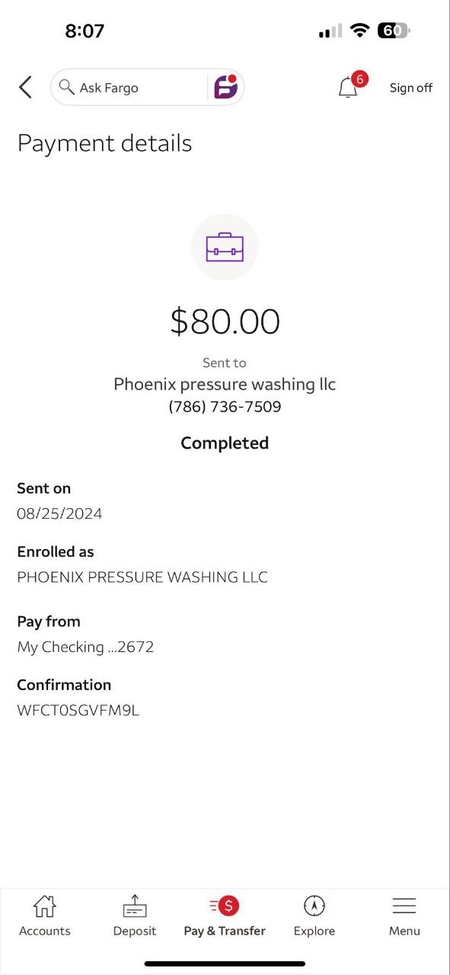 8:07

60

Ask Fargo

6

Sign off

Payment details

$80.00

Sent to

Phoenix pressure washing llc

(786) 736-7509

Completed

Sent on

08/25/2024

Enrolled as

PHOENIX PRESSURE WASHING LLC

Pay from

My Checking ...2672

Confirmation

WFCT0SGVFM9L

Accounts Deposit Pay & Transfer Explore Menu